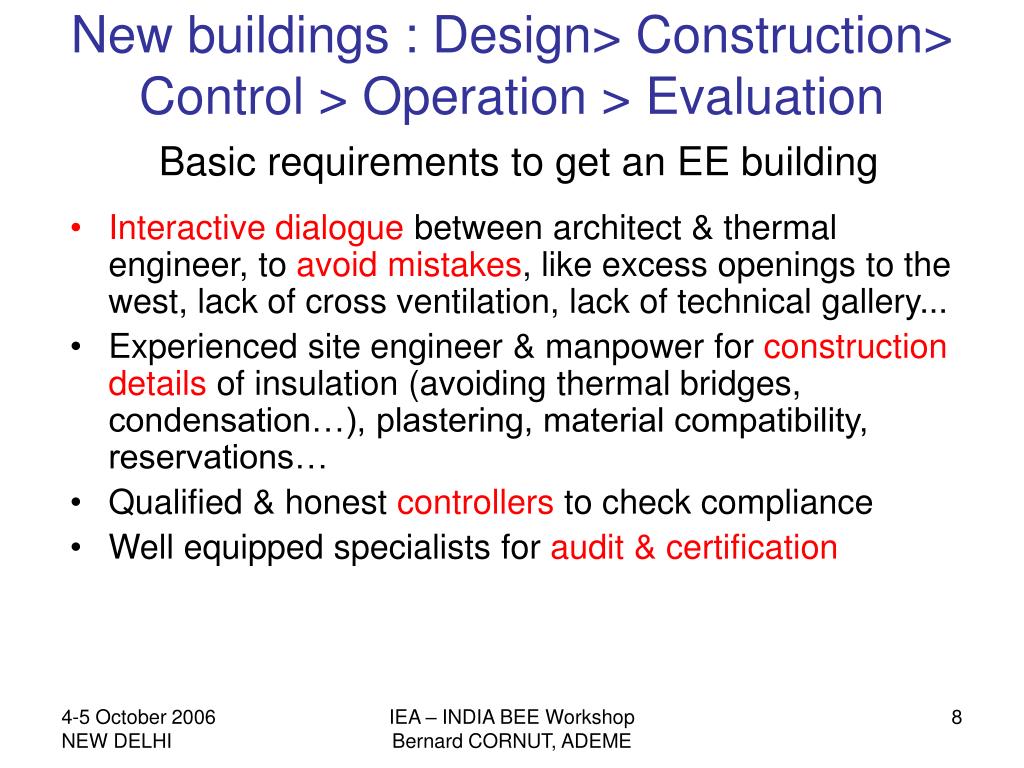 New buildings : Design> Construction> Control > Operation > Evaluation

Basic requirements to get an EE building

• Interactive dialogue between architect & thermal engineer, to avoid mistakes, like excess openings to the west, lack of cross ventilation, lack of technical gallery...
• Experienced site engineer & manpower for construction details of insulation (avoiding thermal bridges, condensation…), plastering, material compatibility, reservations…
• Qualified & honest controllers to check compliance
• Well equipped specialists for audit & certification

4-5 October 2006
NEW DELHI

IEA – INDIA BEE Workshop
Bernard CORNUT, ADEME

8